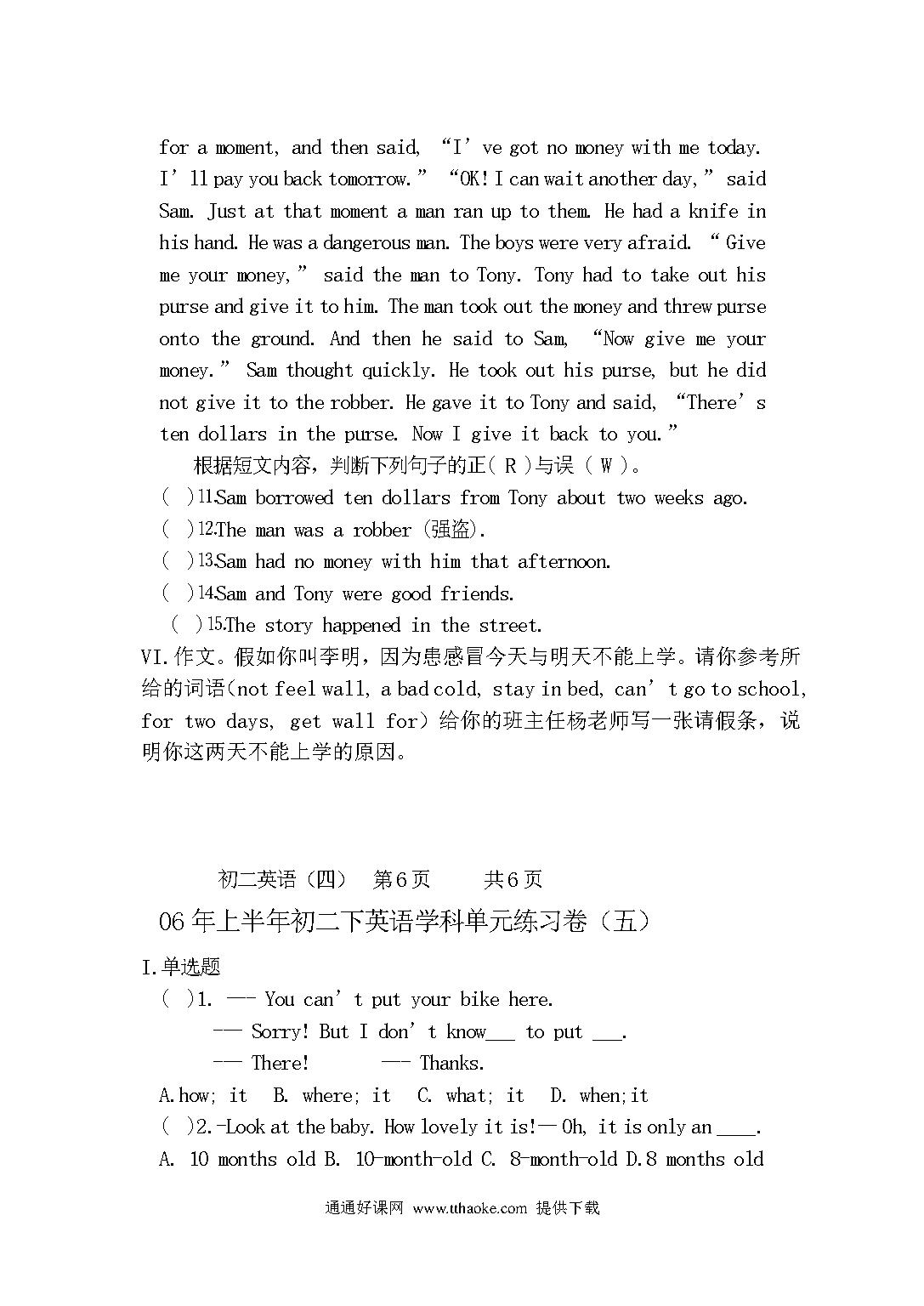 for a moment, and then said, “I’ve got no money with me today. I’ll pay you back tomorrow.” “OK! I can wait another day,” said Sam. Just at that moment a man ran up to them. He had a knife in his hand. He was a dangerous man. The boys were very afraid. “Give me your money,” said the man to Tony. Tony had to take out his purse and give it to him. The man took out the money and threw purse onto the ground. And then he said to Sam, “Now give me your money.” Sam thought quickly. He took out his purse, but he did not give it to the robber. He gave it to Tony and said, “There’s ten dollars in the purse. Now I give it back to you.”

根据短文内容，判断下列句子的正( R )与误 ( W )。

( )11.Sam borrowed ten dollars from Tony about two weeks ago.

( )12.The man was a robber (强盗).

( )13.Sam had no money with him that afternoon.

( )14.Sam and Tony were good friends.

( )15.The story happened in the street.

VI.作文。假如你叫李明，因为患感冒今天与明天不能上学。请你参考所给的词语(not feel wall, a bad cold, stay in bed, can’t go to school, for two days, get wall for) 给你的班主任杨老师写一张请假条，说明你这两天不能上学的原因。

初二英语（四） 第6页 共6页

06年上半年初二下英语学科单元练习卷（五）

I.单选题

( )1. —— You can’t put your bike here.

—— Sorry! But I don’t know___ to put ___.

—— There! —— Thanks.

A.how; it B. where; it C. what; it D. when;it

( )2.-Look at the baby. How lovely it is!— Oh, it is only an ____.

A. 10 months old B. 10-month-old C. 8-month-old D.8 months old

通通好课网 www.tthaoke.com 提供下载